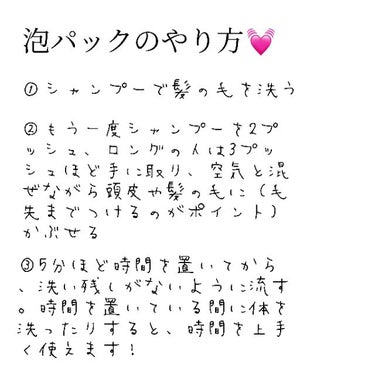 泡パックのやり方💓

①シャンプーで髪の毛を洗う

②もう一度シャンプーを2プッシュ、ロングの人は3プッシュほど手に取り、空気と混ぜながら頭皮や髪の毛に（毛先までつけるのがポイント）かぶせる

③5分ほど時間を置いてから、洗い残しがないように流す。時間を置いている間に体を洗ったりすると、時間を上手く使えます！